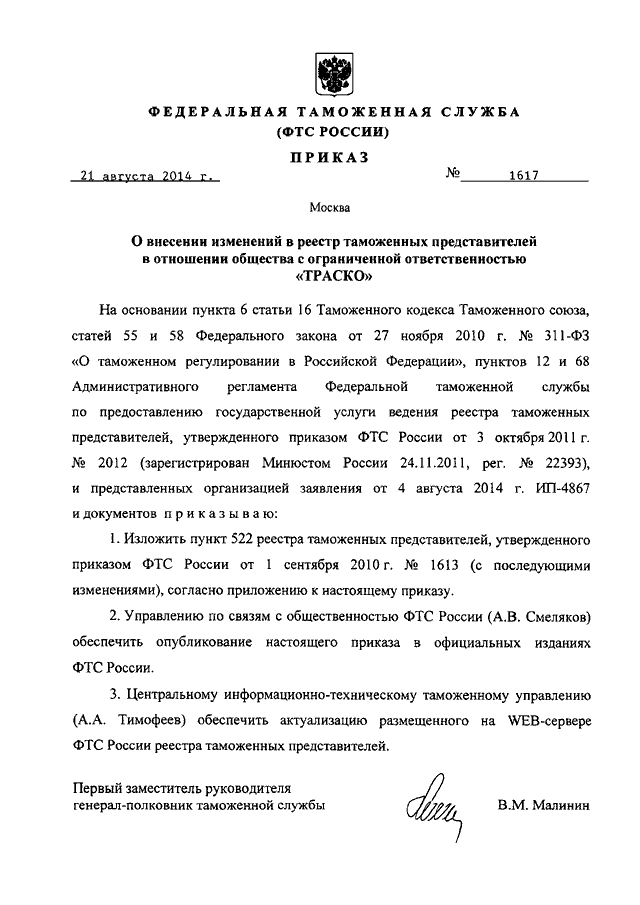 ФЕДЕРАЛЬНАЯ ТАМОЖЕННАЯ СЛУЖБА
(ФТС РОССИИ)

ПРИКАЗ

21 августа 2014 г.

№ 1617

Москва

О внесении изменений в реестр таможенных представителей в отношении общества с ограниченной ответственностью «ТРАСКО»

На основании пункта 6 статьи 16 Таможенного кодекса Таможенного союза, статей 55 и 58 Федерального закона от 27 ноября 2010 г. № 311-ФЗ «О таможенном регулировании в Российской Федерации», пунктов 12 и 68 Административного регламента Федеральной таможенной службы по предоставлению государственной услуги ведения реестра таможенных представителей, утвержденного приказом ФТС России от 3 октября 2011 г. № 2012 (зарегистрирован Минюстом России 24.11.2011, рег. № 22393), и представленных организацией заявления от 4 августа 2014 г. ИП-4867 и документов приказываю:

1. Изложить пункт 522 реестра таможенных представителей, утвержденного приказом ФТС России от 1 сентября 2010 г. № 1613 (с последующими изменениями), согласно приложению к настоящему приказу.

2. Управлению по связям с общественностью ФТС России (А.В. Смеляков) обеспечить опубликование настоящего приказа в официальных изданиях ФТС России.

3. Центральному информационно-техническому таможенному управлению (А.А. Тимофеев) обеспечить актуализацию размещенного на WEB-сервере ФТС России реестра таможенных представителей.

Первый заместитель руководителя
генерал-полковник таможенной службы

В.М. Малинин